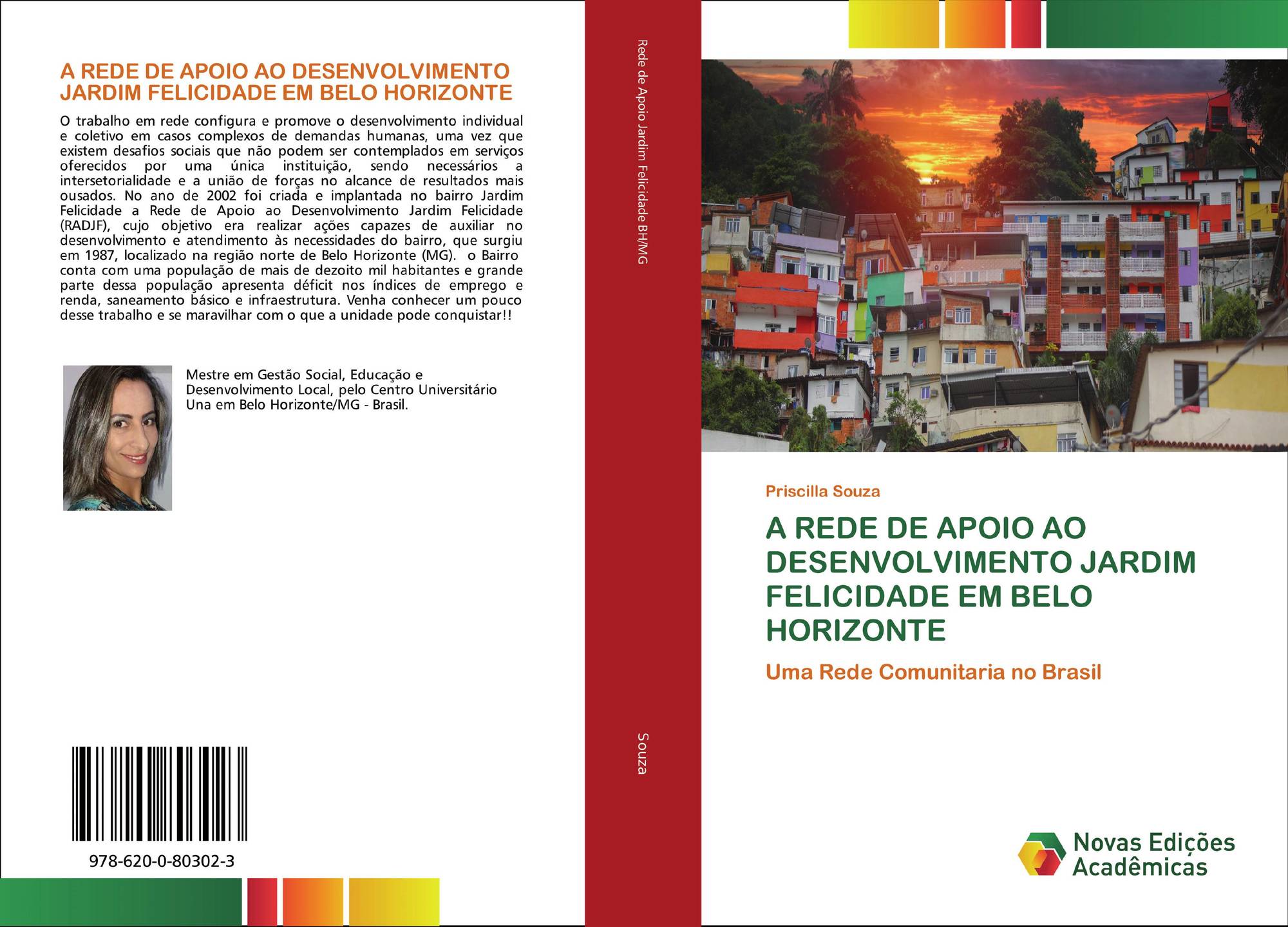 A REDE DE APOIO AO DESENVOLVIMENTO JARDIM FELICIDADE EM BELO HORIZONTE

O trabalho em rede configura e promove o desenvolvimento individual e coletivo em casos complexos de demandas humanas, uma vez que existem desafios sociais que não podem ser contemplados em serviços oferecidos por uma única instituição, sendo necessários a intersetorialidade e a união de forças no alcance de resultados mais ousados. No ano de 2002 foi criada e implantada no bairro Jardim Felicidade a Rede de Apoio ao Desenvolvimento Jardim Felicidade (RADJF), cujo objetivo era realizar ações capazes de auxiliar no desenvolvimento e atendimento às necessidades do bairro, que surgiu em 1987, localizado na região norte de Belo Horizonte (MG). o Bairro conta com uma população de mais de dezoito mil habitantes e grande parte dessa população apresenta déficit nos índices de emprego e renda, saneamento básico e infraestrutura. Venha conhecer um pouco desse trabalho e se maravilhar com o que a unidade pode conquistar!!

Mestre em Gestão Social, Educação e Desenvolvimento Local, pelo Centro Universitário Una em Belo Horizonte/MG - Brasil.

978-620-0-80302-3

Rede de Apoio Jardim Felicidade BH/MG

Souza

Priscilla Souza

A REDE DE APOIO AO DESENVOLVIMENTO JARDIM FELICIDADE EM BELO HORIZONTE

Uma Rede Comunitaria no Brasil

Novas Edições Acadêmicas